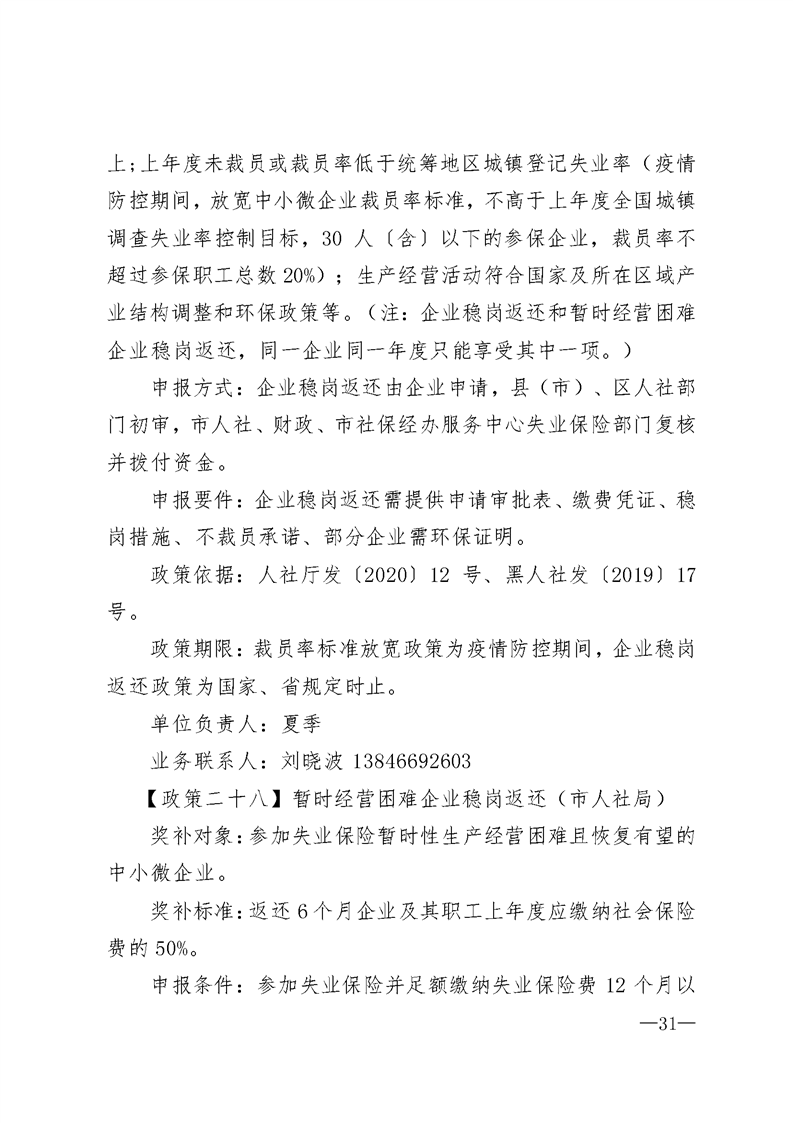 上;上年度未裁员或裁员率低于统筹地区城镇登记失业率（疫情防控期间，放宽中小微企业裁员率标准，不高于上年度全国城镇调查失业率控制目标，30 人（含）以下的参保企业，裁员率不超过参保职工总数 20%）；生产经营活动符合国家及所在区域产业结构调整和环保政策等。（注：企业稳岗返还和暂时经营困难企业稳岗返还，同一企业同一年度只能享受其中一项。）

申报方式：企业稳岗返还由企业申请，县（市）、区人社部门初审，市人社、财政、市社保经办服务中心失业保险部门复核并拨付资金。

申报要件：企业稳岗返还需提供申请审批表、缴费凭证、稳岗措施、不裁员承诺、部分企业需环保证明。

政策依据：人社厅发〔2020〕12 号、黑人社发〔2019〕17 号。

政策期限：裁员率标准放宽政策为疫情防控期间，企业稳岗返还政策为国家、省规定时止。

单位负责人：夏季

业务联系人：刘晓波 13846692603

【政策二十八】暂时经营困难企业稳岗返还（市人社局）

奖补对象：参加失业保险暂时性生产经营困难且恢复有望的中小微企业。

奖补标准：返还 6 个月企业及其职工上年度应缴纳社会保险费的 50%。

申报条件：参加失业保险并足额缴纳失业保险费 12 个月以

—31—